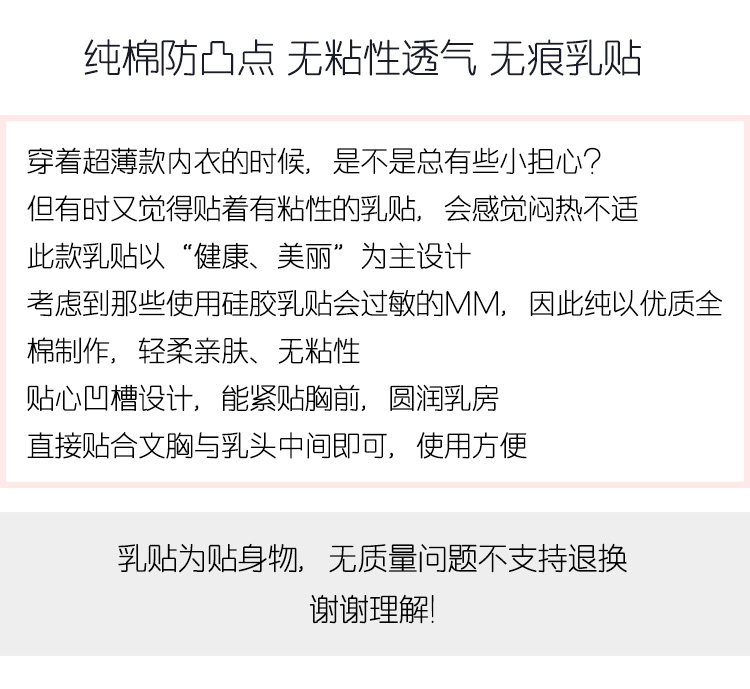 纯棉防凸点 无粘性透气 无痕乳贴

穿着超薄款内衣的时候，是不是总有些小担心？
但有时又觉得贴着有粘性的乳贴，会感觉闷热不适
此款乳贴以“健康、美丽”为主设计
考虑到那些使用硅胶乳贴会过敏的MM，因此纯以优质全棉制作，轻柔亲肤、无粘性
贴心凹槽设计，能紧贴胸前，圆润乳房
直接贴合文胸与乳头中间即可，使用方便

乳贴为贴身物，无质量问题不支持退换
谢谢理解！